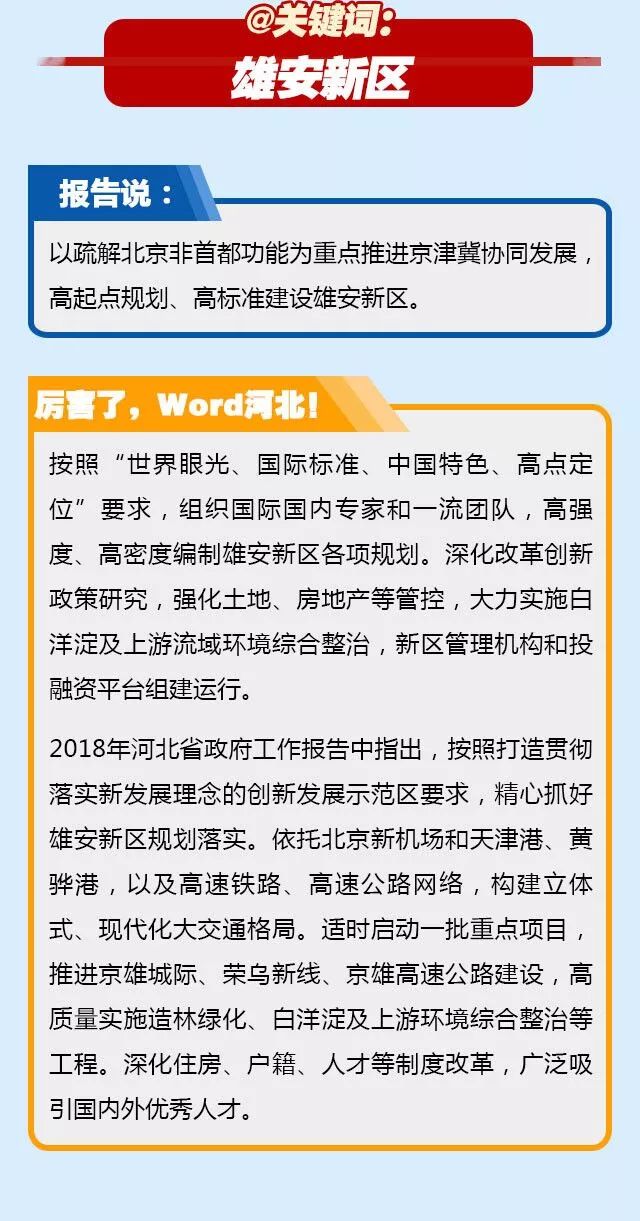 @关键词：
雄安新区

报告说：

以疏解北京非首都功能为重点推进京津冀协同发展，高起点规划、高标准建设雄安新区。

厉害了，Word河北！

按照“世界眼光、国际标准、中国特色、高点定位”要求，组织国际国内专家和一流团队，高强度、高密度编制雄安新区各项规划。深化改革创新政策研究，强化土地、房地产等管控，大力实施白洋淀及上游流域环境综合整治，新区管理机构和投融资平台组建运行。

2018年河北省政府工作报告中指出，按照打造贯彻落实新发展理念的创新发展示范区要求，精心抓好雄安新区规划落实。依托北京新机场和天津港、黄骅港，以及高速铁路、高速公路网络，构建立体式、现代化大交通格局。适时启动一批重点项目，推进京雄城际、荣乌新线、京雄高速公路建设，高质量实施造林绿化、白洋淀及上游环境综合整治等工程。深化住房、户籍、人才等制度改革，广泛吸引国内外优秀人才。